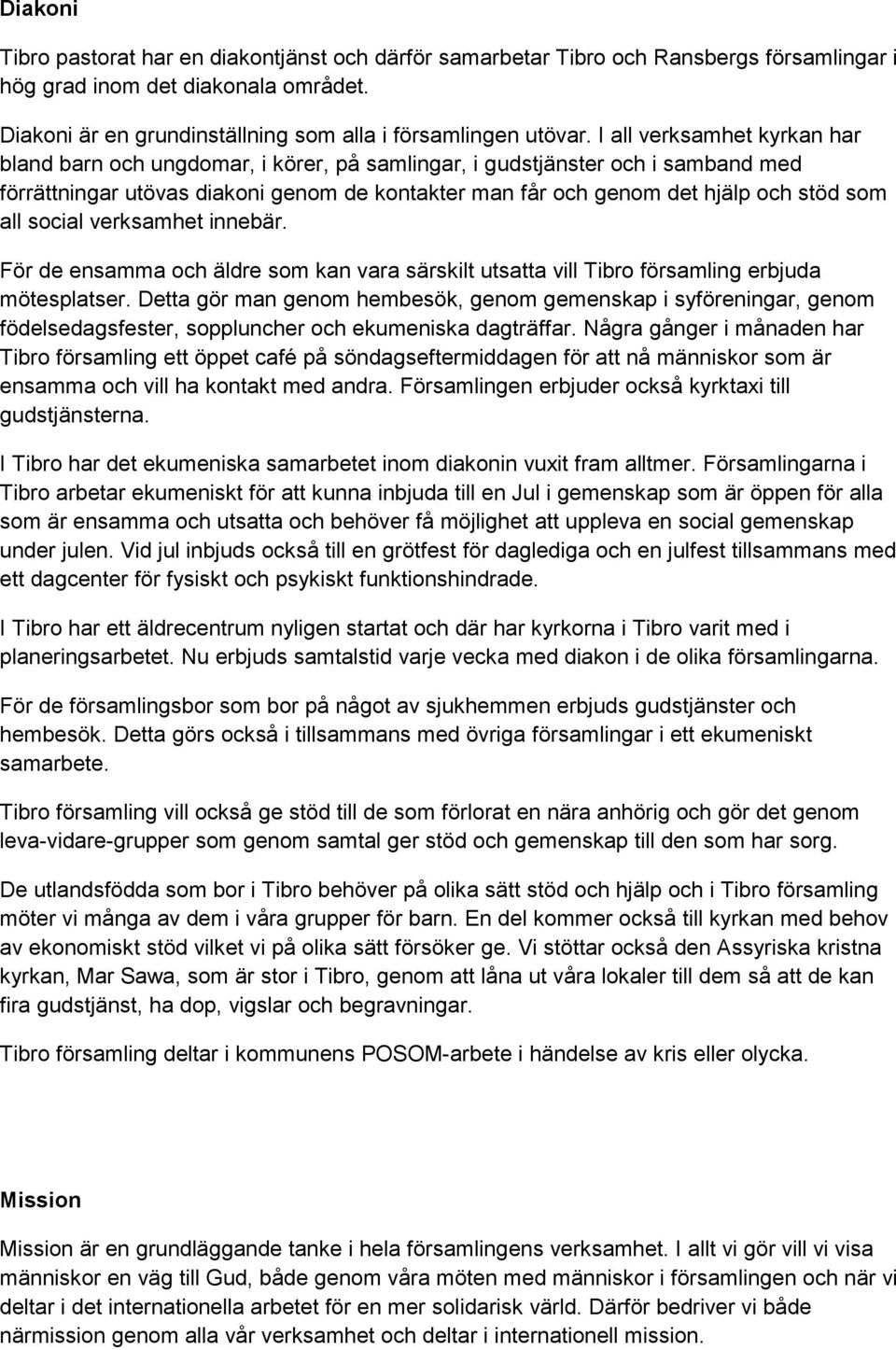 Diakoni

Tibro pastorat har en diakontjänst och därför samarbetar Tibro och Ransbergs församlingar i hög grad inom det diakonala området.

Diakoni är en grundinställning som alla i församlingen utövar. I all verksamhet kyrkan har bland barn och ungdomar, i körer, på samlingar, i gudstjänster och i samband med förrättningar utövas diakoni genom de kontakter man får och genom det hjälp och stöd som all social verksamhet innebär.

För de ensamma och äldre som kan vara särskilt utsatta vill Tibro församling erbjuda mötesplatser. Detta gör man genom hembesök, genom gemenskap i syföreningar, genom födelsedagsfester, soppluncher och ekumeniska dagträffar. Några gånger i månaden har Tibro församling ett öppet café på söndagseftermiddagen för att nå människor som är ensamma och vill ha kontakt med andra. Församlingen erbjuder också kyrktaxi till gudstjänsterna.

I Tibro har det ekumeniska samarbetet inom diakonin vuxit fram alltmer. Församlingarna i Tibro arbetar ekumeniskt för att kunna inbjuda till en Jul i gemenskap som är öppen för alla som är ensamma och utsatta och behöver få möjlighet att uppleva en social gemenskap under julen. Vid jul inbjuds också till en grötfest för daglediga och en julfest tillsammans med ett dagcenter för fysiskt och psykiskt funktionshindrade.

I Tibro har ett äldrecentrum nyligen startat och där har kyrkorna i Tibro varit med i planeringsarbetet. Nu erbjuds samtalstid varje vecka med diakon i de olika församlingarna.

För de församlingsbor som bor på något av sjukhemmen erbjuds gudstjänster och hembesök. Detta görs också i tillsammans med övriga församlingar i ett ekumeniskt samarbete.

Tibro församling vill också ge stöd till de som förlorat en nära anhörig och gör det genom leva-vidare-grupper som genom samtal ger stöd och gemenskap till den som har sorg.

De utlandsfödda som bor i Tibro behöver på olika sätt stöd och hjälp och i Tibro församling möter vi många av dem i våra grupper för barn. En del kommer också till kyrkan med behov av ekonomiskt stöd vilket vi på olika sätt försöker ge. Vi stöttar också den Assyriska kristna kyrkan, Mar Sawa, som är stor i Tibro, genom att låna ut våra lokaler till dem så att de kan fira gudstjänst, ha dop, vigslar och begravningar.

Tibro församling deltar i kommunens POSOM-arbete i händelse av kris eller olycka.

Mission

Mission är en grundläggande tanke i hela församlingens verksamhet. I allt vi gör vill vi visa människor en väg till Gud, både genom våra möten med människor i församlingen och när vi deltar i det internationella arbetet för en mer solidarisk värld. Därför bedriver vi både närmission genom alla vår verksamhet och deltar i internationell mission.